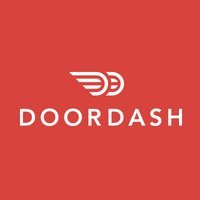 DOORDASH